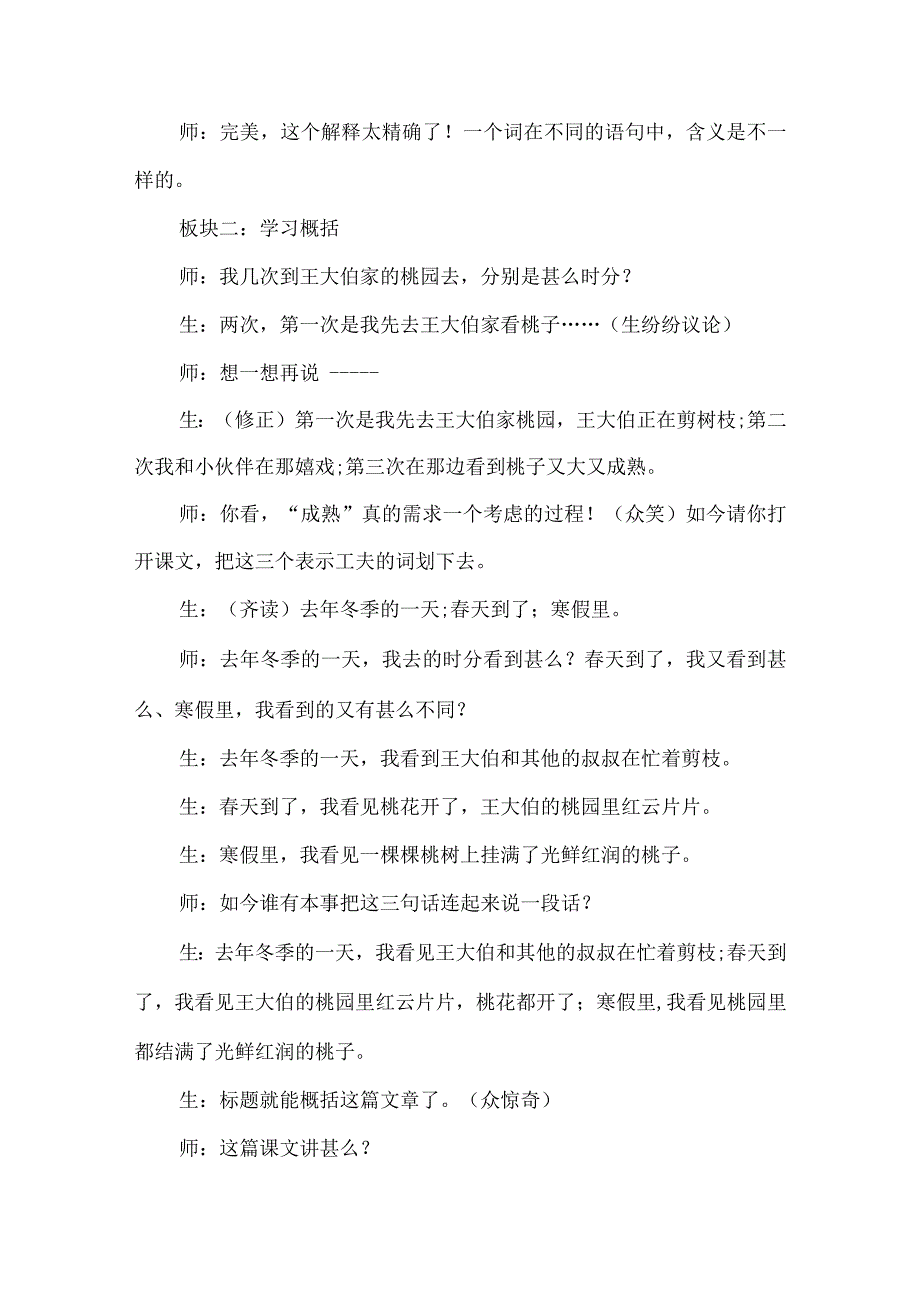 师：完美，这个解释太精确了！一个词在不同的语句中，含义是不一样的。

板块二：学习概括

师：我几次到王大伯家的桃园去，分别是甚么时分？

生：两次，第一次是我先去王大伯家看桃子……（生纷纷议论）

师：想一想再说 -----

生：（修正）第一次是我先去王大伯家桃园，王大伯正在剪树枝;第二次我和小伙伴在那嬉戏;第三次在那边看到桃子又大又成熟。

师：你看，“成熟”真的需求一个考虑的过程！（众笑）如今请你打开课文，把这三个表示工夫的词划下去。

生：（齐读）去年冬季的一天;春天到了；寒假里。

师：去年冬季的一天，我去的时分看到甚么？春天到了，我又看到甚么、寒假里，我看到的又有甚么不同？

生：去年冬季的一天，我看到王大伯和其他的叔叔在忙着剪枝。

生：春天到了，我看见桃花开了，王大伯的桃园里红云片片。

生：寒假里，我看见一棵棵桃树上挂满了光鲜红润的桃子。

师：如今谁有本事把这三句话连起来说一段话？

生：去年冬季的一天，我看见王大伯和其他的叔叔在忙着剪枝;春天到了，我看见王大伯的桃园里红云片片，桃花都开了；寒假里,我看见桃园里都结满了光鲜红润的桃子。

生：标题就能概括这篇文章了。（众惊奇）

师：这篇课文讲甚么？